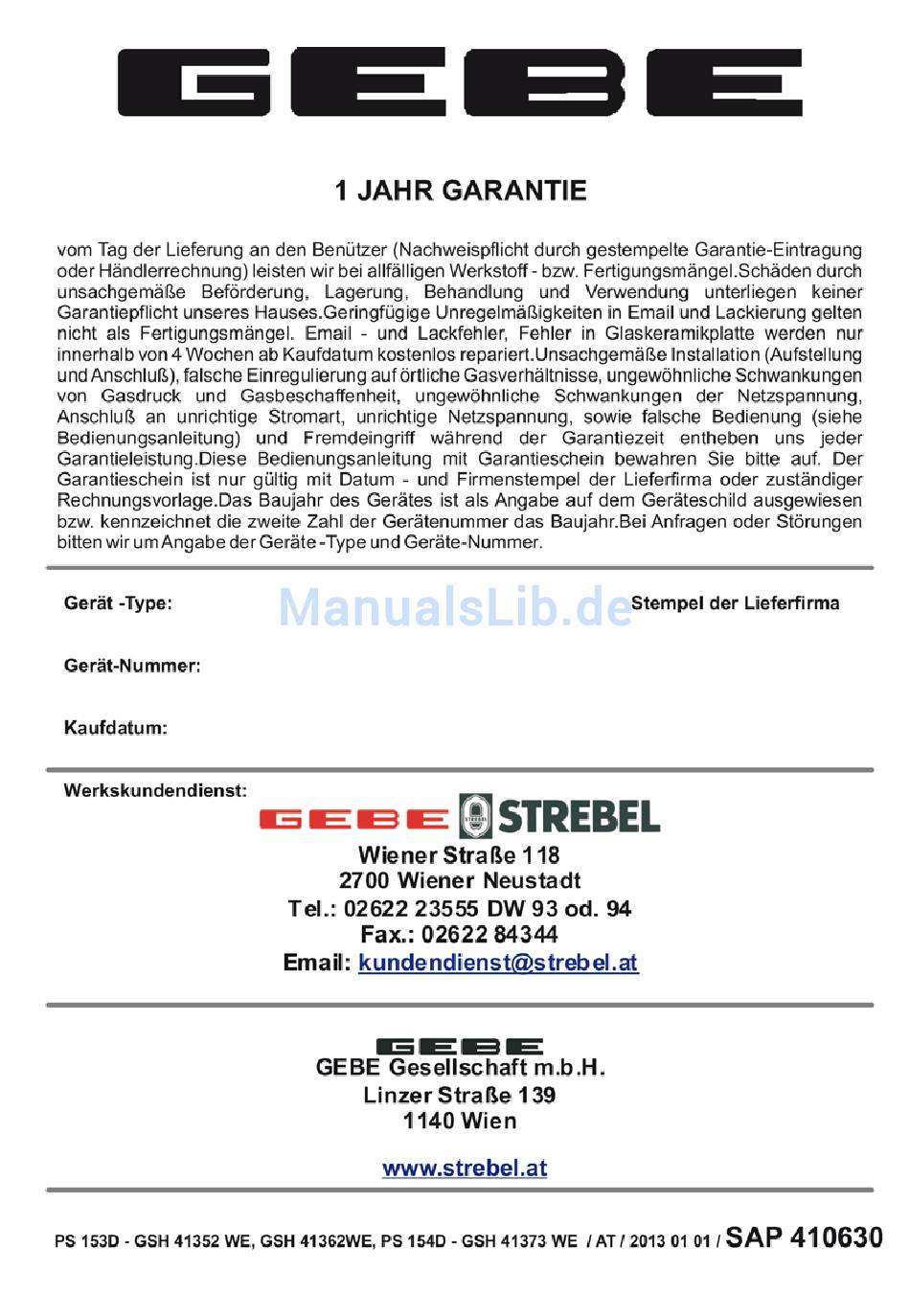 GEBE

1 JAHR GARANTIE

vom Tag der Lieferung an den Benützer (Nachweispflicht durch gestempelte Garantie-Eintragung oder Händlerrechnung) leisten wir bei allfälligen Werkstoff - bzw. Fertigungsmängel.Schäden durch unsachgemäße Beförderung, Lagerung, Behandlung und Verwendung unterliegen keiner Garantiepflicht unseres Hauses.Geringfügige Unregelmäßigkeiten in Email und Lackierung gelten nicht als Fertigungsmängel. Email - und Lackfehler, Fehler in Glaskeramikplatte werden nur innerhalb von 4 Wochen ab Kaufdatum kostenlos repariert.Unsachgemäße Installation (Aufstellung und Anschluß), falsche Einregulierung auf örtliche Gasverhältnisse, ungewöhnliche Schwankungen von Gasdruck und Gasbeschaffenheit, ungewöhnliche Schwankungen der Netzspannung, Anschluß an unrichtige Stromart, unrichtige Netzspannung, sowie falsche Bedienung (siehe Bedienungsanleitung) und Fremdeingriff während der Garantiezeit entheben uns jeder Garantieleistung.Diese Bedienungsanleitung mit Garantieschein bewahren Sie bitte auf. Der Garantieschein ist nur gültig mit Datum - und Firmenstempel der Lieferfirma oder zuständiger Rechnungsvorlage.Das Baujahr des Gerätes ist als Angabe auf dem Geräteschild ausgewiesen bzw. kennzeichnet die zweite Zahl der Gerätenummer das Baujahr.Bei Anfragen oder Störungen bitten wir um Angabe der Geräte -Type und Geräte-Nummer.

Gerät -Type:

ManualsLib.de

Stempel der Lieferfirma

Gerät-Nummer:

Kaufdatum:

Werkskundendienst:

GEBE STREBEL

Wiener Straße 118
2700 Wiener Neustadt
Tel.: 02622 23555 DW 93 od. 94
Fax.: 02622 84344
Email: kundendienst@strebel.at

GEBE
GEBE Gesellschaft m.b.H.
Linzer Straße 139
1140 Wien

www.strebel.at

PS 153D - GSH 41352 WE, GSH 41362WE, PS 154D - GSH 41373 WE / AT / 2013 01 01 / SAP 410630